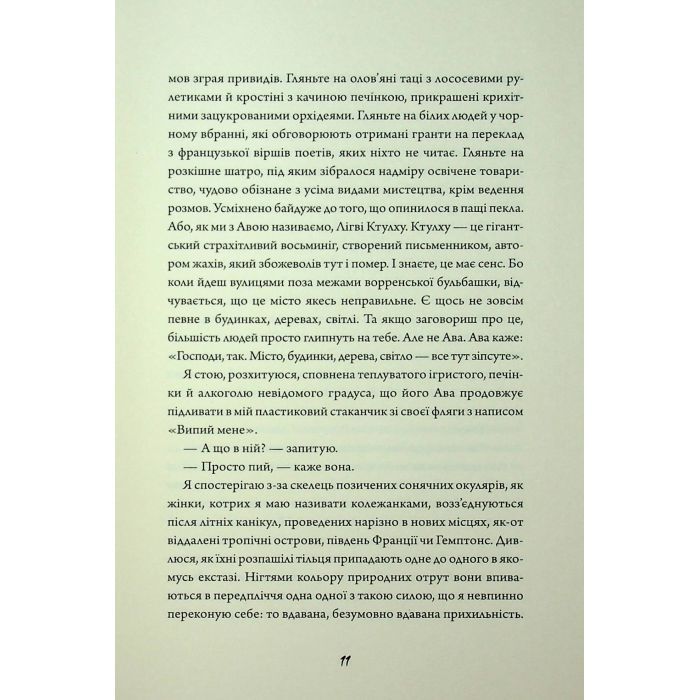 мов зграя привидів. Гляньте на олов'яні таці з лососевими рулетиками й кростіні з качиною печінкою, прикрашені крихітними зацукрованими орхідеями. Гляньте на білих людей у чорному вбранні, які обговорюють отримані гранти на переклад з французької віршів поетів, яких ніхто не читає. Гляньте на розкішне шатро, під яким зібралося надміру освічене товариство, чудово обізнане з усіма видами мистецтва, крім ведення розмов. Усміхнено байдуже до того, що опинилося в пащі пекла. Або, як ми з Авою називаємо, Лігві Ктулху. Ктулху — це гігантський страхітливий восьминіг, створений письменником, автором жахів, який збожеволів тут і помер. І знаєте, це має сенс. Бо коли йдеш вулицями поза межами ворренської бульбашки, відчувається, що це місто якесь неправильне. Є щось не зовсім певне в будинках, деревах, світлі. Та якщо заговориш про це, більшість людей просто глипнуть на тебе. Але не Ава. Ава каже: «Господи, так. Місто, будинки, дерева, світло — все тут зіпсуте».

Я стою, розхитуюся, сповнена теплуватого ігристого, печінки й алкоголю невідомого градуса, що його Ава продовжує підливати в мій пластиковий стаканчик зі своєї фляги з написом «Випий мене».

— А що в ній? — запитую.

— Просто пий, — каже вона.

Я спостерігаю з-за скелець позичених сонячних окулярів, як жінки, котрих я маю називати колежанками, возз'єднуються після літніх канікул, проведених нарізно в нових місцях, як-от віддалені тропічні острови, південь Франції чи Гемптонс. Дивлюся, як їхні розпашілі тільця припадають одне до одного в якомусь екстазі. Нігтями кольору природних отрут вони впиваються в передпліччя одна одної з такою силою, що я невпинно переконую себе: то вдавана, безумовно вдавана прихильність.

11